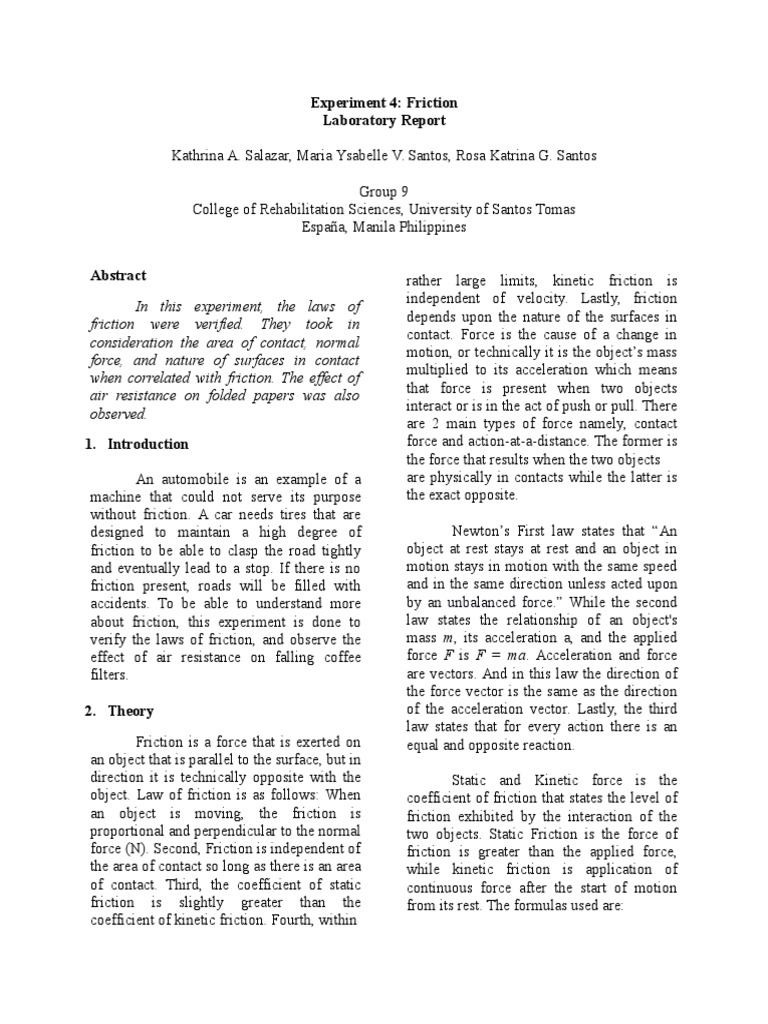 Experiment 4: Friction
Laboratory Report

Kathrina A. Salazar, Maria Ysabelle V. Santos, Rosa Katrina G. Santos

Group 9
College of Rehabilitation Sciences, University of Santos Tomas
España, Manila Philippines

Abstract

In this experiment, the laws of friction were verified. They took in consideration the area of contact, normal force, and nature of surfaces in contact when correlated with friction. The effect of air resistance on folded papers was also observed.

1. Introduction

An automobile is an example of a machine that could not serve its purpose without friction. A car needs tires that are designed to maintain a high degree of friction to be able to clasp the road tightly and eventually lead to a stop. If there is no friction present, roads will be filled with accidents. To be able to understand more about friction, this experiment is done to verify the laws of friction, and observe the effect of air resistance on falling coffee filters.

2. Theory

Friction is a force that is exerted on an object that is parallel to the surface, but in direction it is technically opposite with the object. Law of friction is as follows: When an object is moving, the friction is proportional and perpendicular to the normal force (N). Second, Friction is independent of the area of contact so long as there is an area of contact. Third, the coefficient of static friction is slightly greater than the coefficient of kinetic friction. Fourth, within rather large limits, kinetic friction is independent of velocity. Lastly, friction depends upon the nature of the surfaces in contact. Force is the cause of a change in motion, or technically it is the object's mass multiplied to its acceleration which means that force is present when two objects interact or is in the act of push or pull. There are 2 main types of force namely, contact force and action-at-a-distance. The former is the force that results when the two objects are physically in contacts while the latter is the exact opposite.

Newton's First law states that "An object at rest stays at rest and an object in motion stays in motion with the same speed and in the same direction unless acted upon by an unbalanced force." While the second law states the relationship of an object's mass $m$, its acceleration a, and the applied force $F$ is $F = ma$. Acceleration and force are vectors. And in this law the direction of the force vector is the same as the direction of the acceleration vector. Lastly, the third law states that for every action there is an equal and opposite reaction.

Static and Kinetic force is the coefficient of friction that states the level of friction exhibited by the interaction of the two objects. Static Friction is the force of friction is greater than the applied force, while kinetic friction is application of continuous force after the start of motion from its rest. The formulas used are: